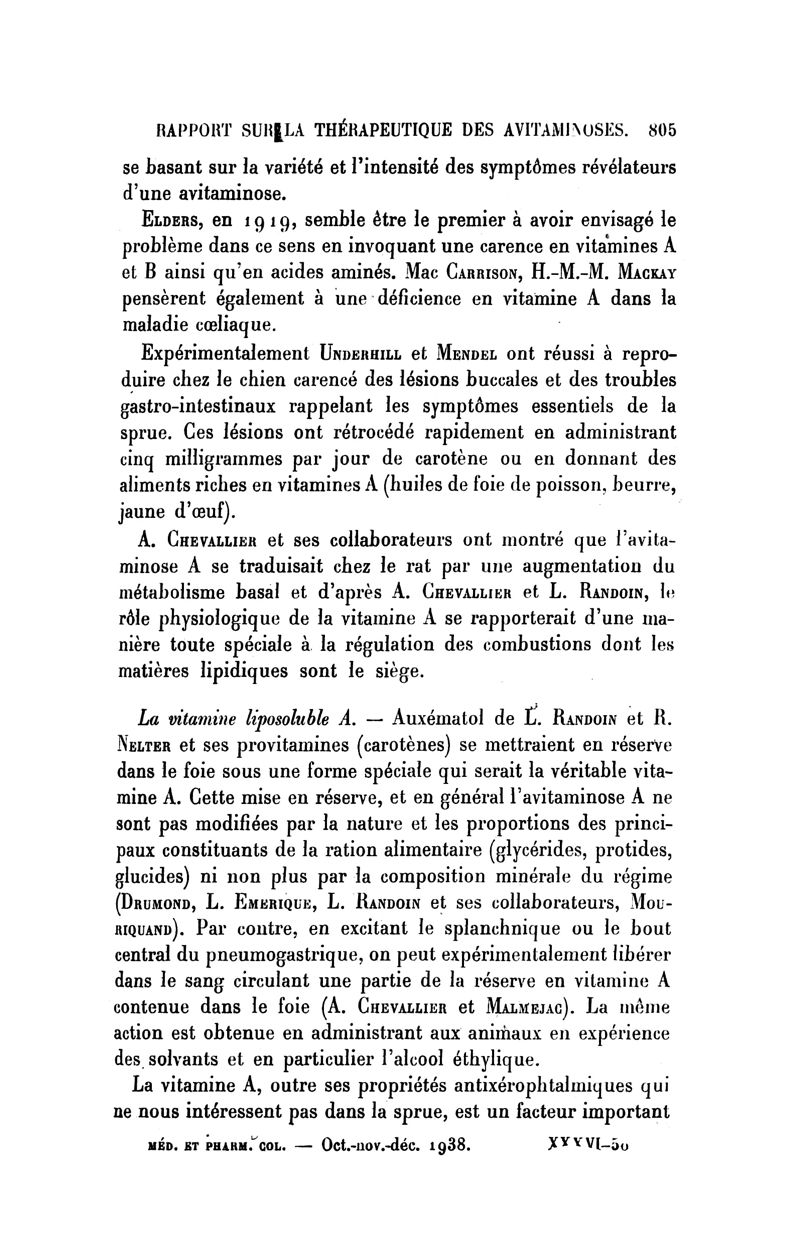 RAPPORT SUR LA THÉRAPEUTIQUE DES AVITAMINOSES. 805

se basant sur la variété et l'intensité des symptômes révélateurs d'une avitaminose.

Elders, en 1919, semble être le premier à avoir envisagé le problème dans ce sens en invoquant une carence en vitamines A et B ainsi qu'en acides aminés. Mac Carrison, H.-M.-M. Mackay pensèrent également à une déficience en vitamine A dans la maladie cœliaque.

Expérimentalement Underhill et Mendel ont réussi à reproduire chez le chien carencé des lésions buccales et des troubles gastro-intestinaux rappelant les symptômes essentiels de la sprue. Ces lésions ont rétrocédé rapidement en administrant cinq milligrammes par jour de carotène ou en donnant des aliments riches en vitamines A (huiles de foie de poisson, beurre, jaune d'œuf).

A. Chevallier et ses collaborateurs ont montré que l'avitaminose A se traduisait chez le rat par une augmentation du métabolisme basal et d'après A. Chevallier et L. Randoin, le rôle physiologique de la vitamine A se rapporterait d'une manière toute spéciale à la régulation des combustions dont les matières lipidiques sont le siège.

La vitamine liposoluble A. — Auxématol de L. Randoin et R. Nelter et ses provitamines (carotènes) se mettraient en réserve dans le foie sous une forme spéciale qui serait la véritable vitamine A. Cette mise en réserve, et en général l'avitaminose A ne sont pas modifiées par la nature et les proportions des principaux constituants de la ration alimentaire (glycérides, protides, glucides) ni non plus par la composition minérale du régime (Drumond, L. Emerique, L. Randoin et ses collaborateurs, Mouriquand). Par contre, en excitant le splanchnique ou le bout central du pneumogastrique, on peut expérimentalement libérer dans le sang circulant une partie de la réserve en vitamine A contenue dans le foie (A. Chevallier et Malmejac). La même action est obtenue en administrant aux animaux en expérience des solvants et en particulier l'alcool éthylique.

La vitamine A, outre ses propriétés antixérophtalmiques qui ne nous intéressent pas dans la sprue, est un facteur important

MÉD. ET PHARM. COL. — Oct.-nov.-déc. 1938. XXXVI-50